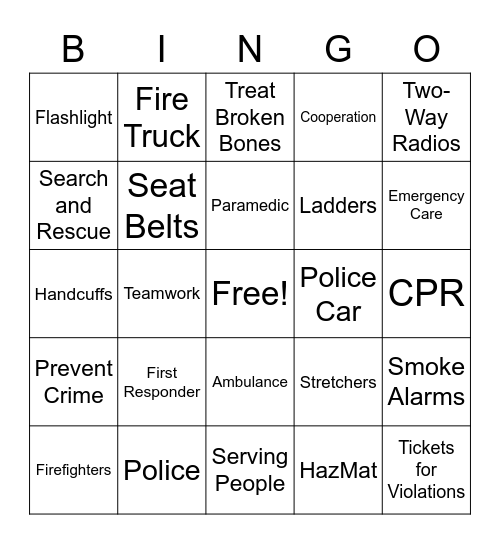 | B | I | N | G | O |
|---|---|---|---|---|
| Flashlight | Fire Truck | Treat Broken Bones | Cooperation | Two-Way Radios |
| Search and Rescue | Seat Belts | Paramedic | Ladders | Emergency Care |
| Handcuffs | Teamwork | Free! | Police Car | CPR |
| Prevent Crime | First Responder | Ambulance | Stretchers | Smoke Alarms |
| Firefighters | Police | Serving People | HazMat | Tickets for Violations |